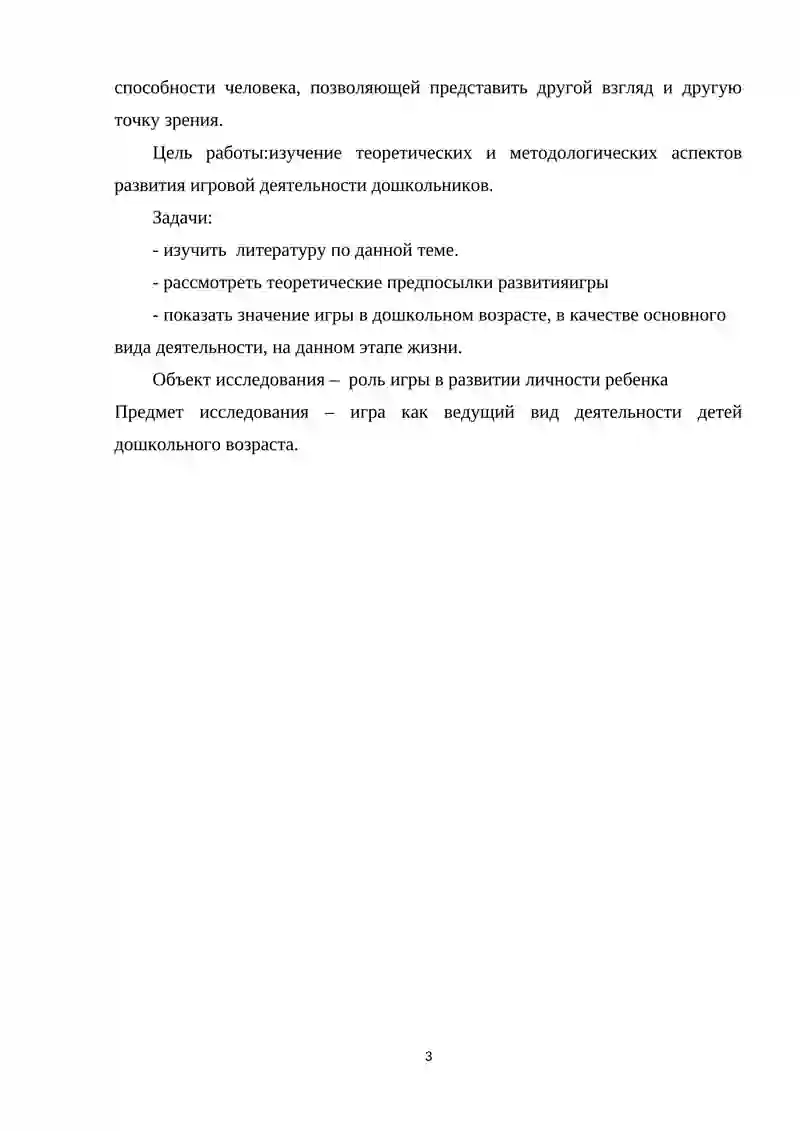 способности человека, позволяющей представить другой взгляд и другую точку зрения.

Цель работы:изучение теоретических и методологических аспектов развития игровой деятельности дошкольников.

Задачи:

- изучить литературу по данной теме.

- рассмотреть теоретические предпосылки развитияигры

- показать значение игры в дошкольном возрасте, в качестве основного вида деятельности, на данном этапе жизни.

Объект исследования – роль игры в развитии личности ребенка

Предмет исследования – игра как ведущий вид деятельности детей дошкольного возраста.

3